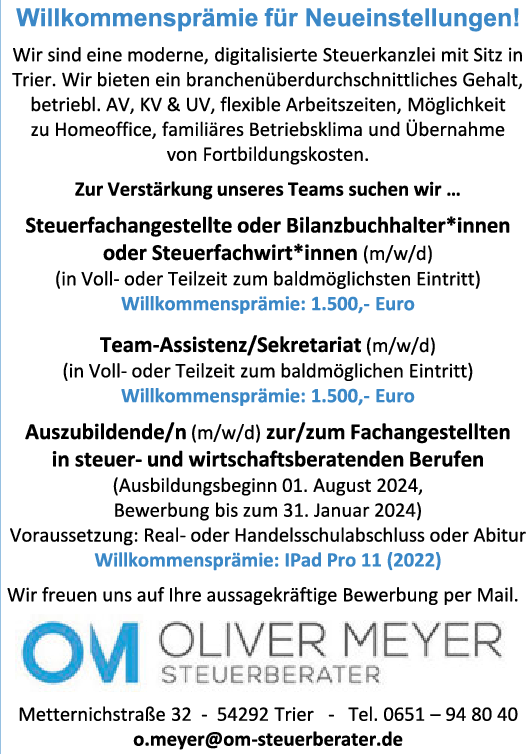 Willkommensprämie für Neueinstellungen!

Wir sind eine moderne, digitalisierte Steuerkanzlei mit Sitz in Trier. Wir bieten ein branchenüberdurchschnittliches Gehalt, betriebl. AV, KV & UV, flexible Arbeitszeiten, Möglichkeit zu Homeoffice, familiäres Betriebsklima und Übernahme von Fortbildungskosten.

Zur Verstärkung unseres Teams suchen wir ...

Steuerfachangestellte oder Bilanzbuchhalter*innen oder Steuerfachwirt*innen (m/w/d)
(in Voll- oder Teilzeit zum baldmöglichsten Eintritt)
Willkommensprämie: 1.500,- Euro

Team-Assistenz/Sekretariat (m/w/d)
(in Voll- oder Teilzeit zum baldmöglichen Eintritt)
Willkommensprämie: 1.500,- Euro

Auszubildende/n (m/w/d) zur/zum Fachangestellten in steuer- und wirtschaftsberatenden Berufen
(Ausbildungsbeginn 01. August 2024, Bewerbung bis zum 31. Januar 2024)
Voraussetzung: Real- oder Handelsschulabschluss oder Abitur
Willkommensprämie: IPad Pro 11 (2022)

Wir freuen uns auf Ihre aussagekräftige Bewerbung per Mail.

OM OLIVER MEYER
STEUERBERATER

Metternichstraße 32 - 54292 Trier - Tel. 0651 – 94 80 40
o.meyer@om-steuerberater.de